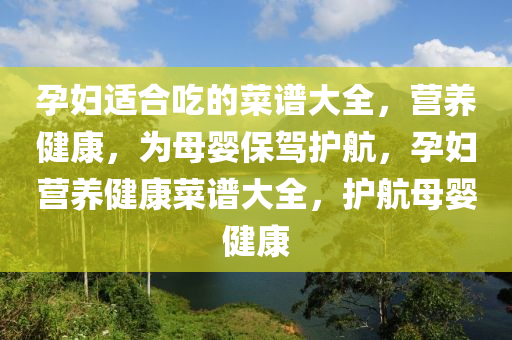 孕妇适合吃的菜谱大全，营养健康，为母婴保驾护航，孕妇营养健康菜谱大全，护航母婴健康